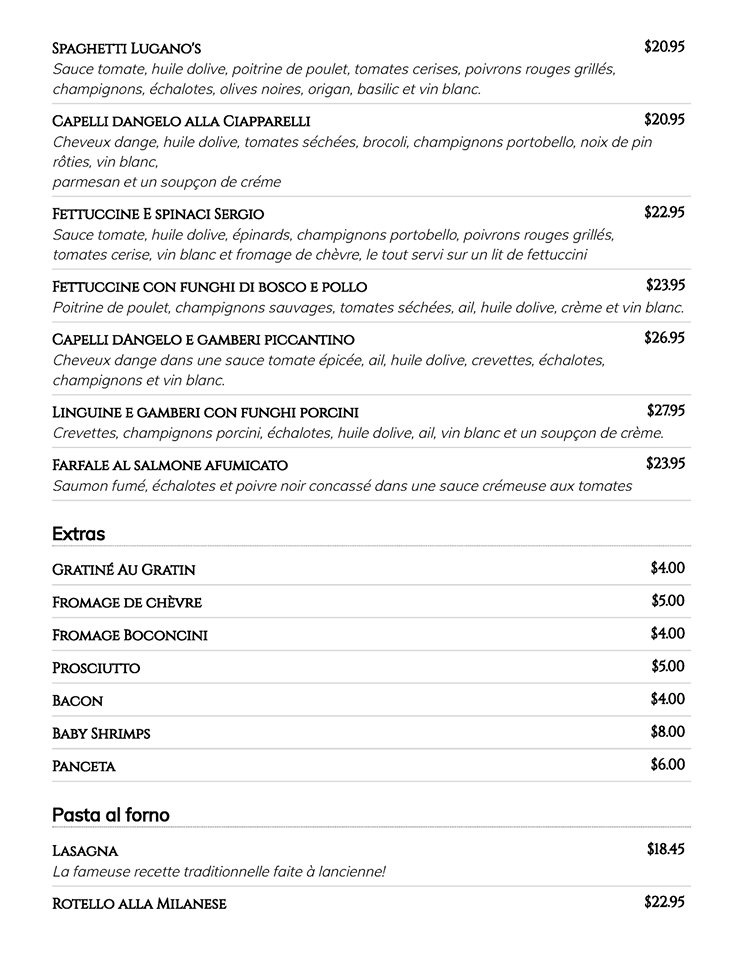 Spaghetti Lugano's
$20.95
Sauce tomate, huile dolive, poitrine de poulet, tomates cerises, poivrons rouges grillés, champignons, échalotes, olives noires, origan, basilic et vin blanc.

Capelli dangelo alla Ciapparelli
$20.95
Cheveux dange, huile dolive, tomates séchées, brocoli, champignons portobello, noix de pin rôties, vin blanc,
parmesan et un soupçon de créme

Fettuccine E spinaci Sergio
$22.95
Sauce tomate, huile dolive, épinards, champignons portobello, poivrons rouges grillés, tomates cerise, vin blanc et fromage de chèvre, le tout servi sur un lit de fettuccini

Fettuccine con funghi di bosco e pollo
$23.95
Poitrine de poulet, champignons sauvages, tomates séchées, ail, huile dolive, crème et vin blanc.

Capelli dAngelo e gamberi piccantino
$26.95
Cheveux dange dans une sauce tomate épicée, ail, huile dolive, crevettes, échalotes, champignons et vin blanc.

Linguine e gamberi con funghi porcini
$27.95
Crevettes, champignons porcini, échalotes, huile dolive, ail, vin blanc et un soupçon de crème.

Farfale al salmone afumicato
$23.95
Saumon fumé, échalotes et poivre noir concassé dans une sauce crémeuse aux tomates

Extras

Gratiné Au Gratin
$4.00

Fromage de chèvre
$5.00

Fromage Boconcini
$4.00

Prosciutto
$5.00

Bacon
$4.00

Baby Shrimps
$8.00

Panceta
$6.00

Pasta al forno

Lasagna
$18.45
La fameuse recette traditionnelle faite à lancienne!

Rotello alla Milanese
$22.95